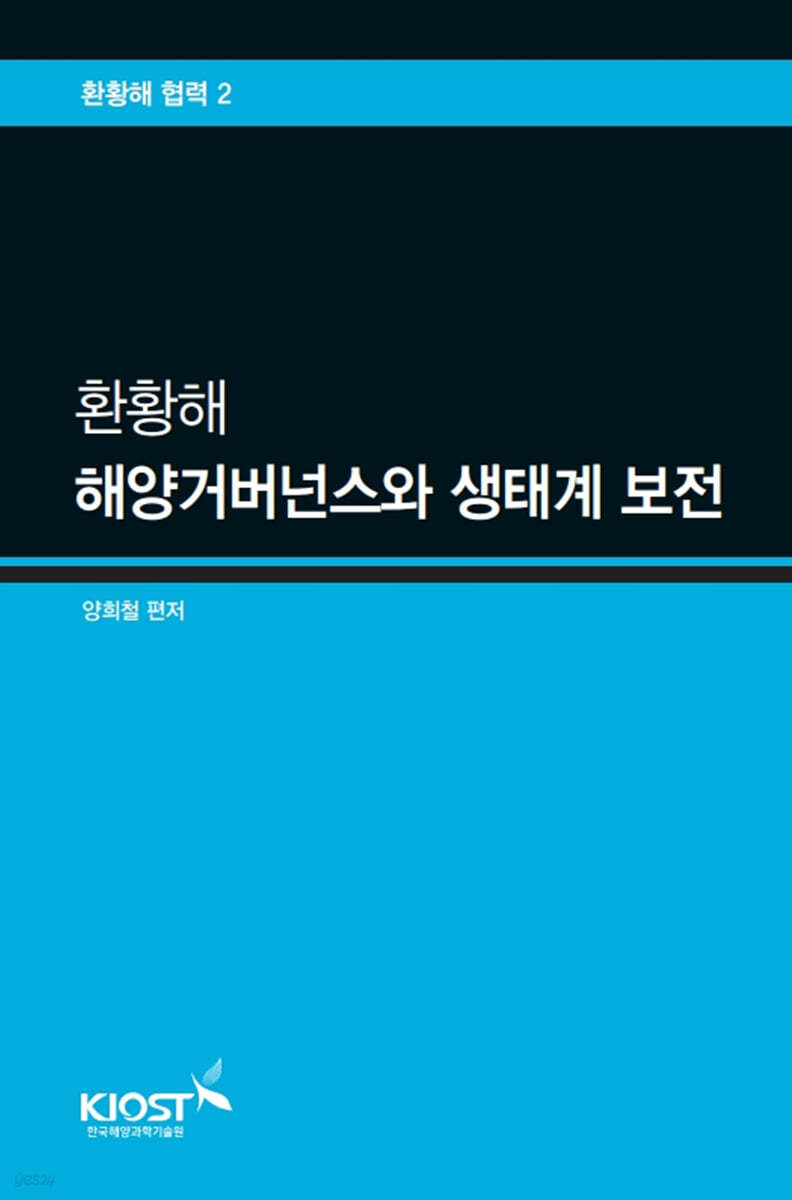 환황해 협력 2

환황해
해양거버넌스와 생태계 보전

양희철 편저

KIOST
한국해양과학기술원

yes24